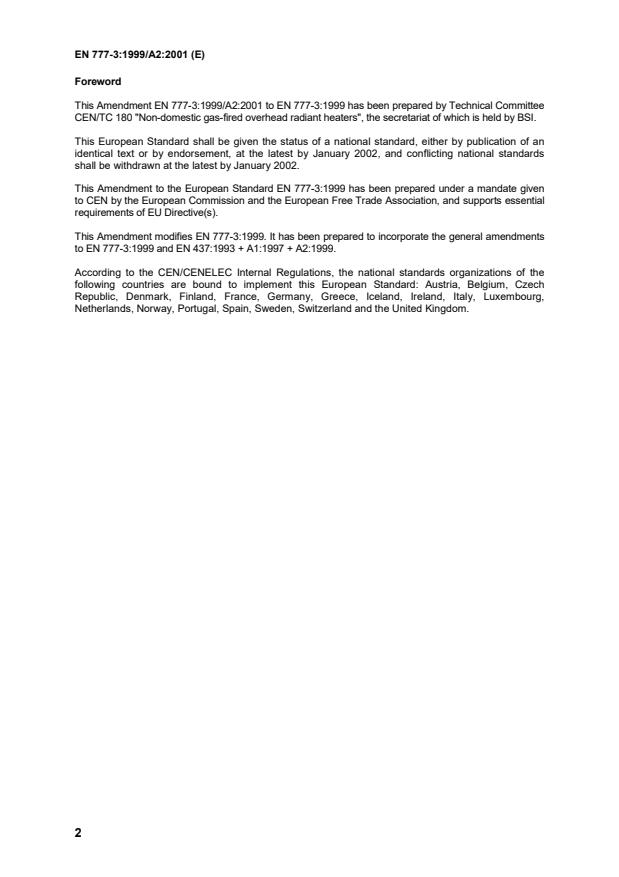 EN 777-3:1999/A2:2001 (E)

Foreword

This Amendment EN 777-3:1999/A2:2001 to EN 777-3:1999 has been prepared by Technical Committee CEN/TC 180 "Non-domestic gas-fired overhead radiant heaters", the secretariat of which is held by BSI.

This European Standard shall be given the status of a national standard, either by publication of an identical text or by endorsement, at the latest by January 2002, and conflicting national standards shall be withdrawn at the latest by January 2002.

This Amendment to the European Standard EN 777-3:1999 has been prepared under a mandate given to CEN by the European Commission and the European Free Trade Association, and supports essential requirements of EU Directive(s).

This Amendment modifies EN 777-3:1999. It has been prepared to incorporate the general amendments to EN 777-3:1999 and EN 437:1993 + A1:1997 + A2:1999.

According to the CEN/CENELEC Internal Regulations, the national standards organizations of the following countries are bound to implement this European Standard: Austria, Belgium, Czech Republic, Denmark, Finland, France, Germany, Greece, Iceland, Ireland, Italy, Luxembourg, Netherlands, Norway, Portugal, Spain, Sweden, Switzerland and the United Kingdom.

2